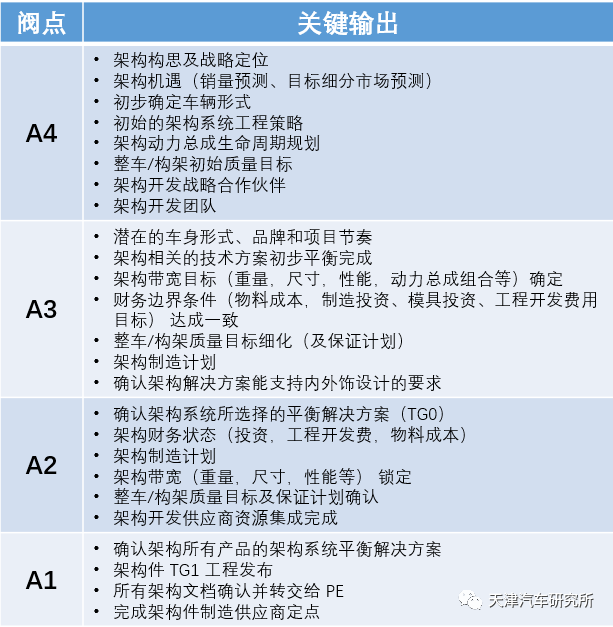 | 阀点 | 关键输出 |
|---|---|
| A4 | • 架构构思及战略定位<br>• 架构机遇（销量预测、目标细分市场预测）<br>• 初步确定车辆形式<br>• 初始的架构系统工程策略<br>• 架构动力总成生命周期规划<br>• 整车/构架初始质量目标<br>• 架构开发战略合作伙伴<br>• 架构开发团队 |
| A3 | • 潜在的车身形式、品牌和项目节奏<br>• 架构相关的技术方案初步平衡完成<br>• 架构带宽目标（重量，尺寸，性能，动力总成组合等）确定<br>• 财务边界条件（物料成本，制造投资、模具投资、工程开发费用目标） 达成一致<br>• 整车/构架质量目标细化（及保证计划）<br>• 架构制造计划<br>• 确认架构解决方案能支持内外饰设计的要求 |
| A2 | • 确认架构系统所选择的平衡解决方案（TG0）<br>• 架构财务状态（投资，工程开发费，物料成本）<br>• 架构制造计划<br>• 架构带宽（重量，尺寸，性能等） 锁定<br>• 整车/构架质量目标及保证计划确认<br>• 架构开发供应商资源集成完成 |
| A1 | • 确认架构所有产品的架构系统平衡解决方案<br>• 架构件 TG1 工程发布<br>• 所有架构文档确认并转交给 PE<br>• 完成架构件制造供应商定点 |

天津汽车研究所